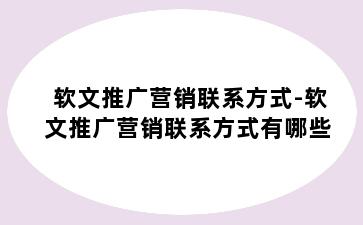 软文推广营销联系方式-软文推广营销联系方式有哪些